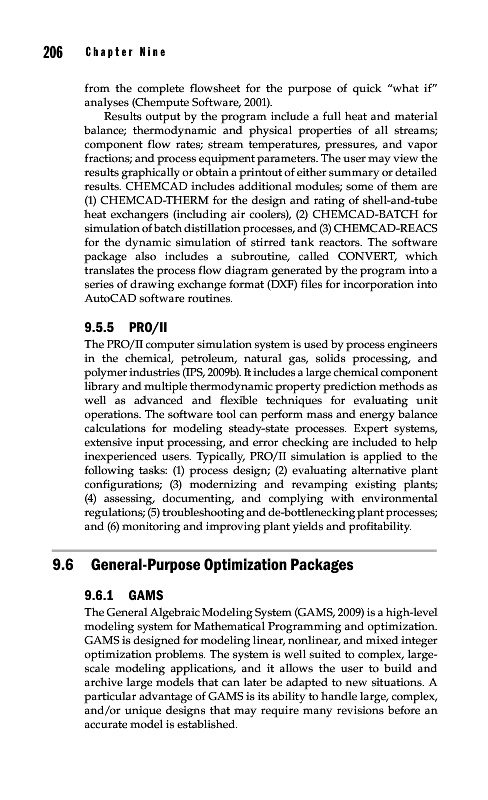 206 Chapter Nine

from the complete flowsheet for the purpose of quick "what if" analyses (Chempute Software, 2001).

Results output by the program include a full heat and material balance; thermodynamic and physical properties of all streams; component flow rates; stream temperatures, pressures, and vapor fractions; and process equipment parameters. The user may view the results graphically or obtain a printout of either summary or detailed results. CHEMCAD includes additional modules; some of them are (1) CHEMCAD-THERM for the design and rating of shell-and-tube heat exchangers (including air coolers), (2) CHEMCAD-BATCH for simulation of batch distillation processes, and (3) CHEMCAD-REACS for the dynamic simulation of stirred tank reactors. The software package also includes a subroutine, called CONVERT, which translates the process flow diagram generated by the program into a series of drawing exchange format (DXF) files for incorporation into AutoCAD software routines.

9.5.5 PRO/II

The PRO/II computer simulation system is used by process engineers in the chemical, petroleum, natural gas, solids processing, and polymer industries (IPS, 2009b). It includes a large chemical component library and multiple thermodynamic property prediction methods as well as advanced and flexible techniques for evaluating unit operations. The software tool can perform mass and energy balance calculations for modeling steady-state processes. Expert systems, extensive input processing, and error checking are included to help inexperienced users. Typically, PRO/II simulation is applied to the following tasks: (1) process design; (2) evaluating alternative plant configurations; (3) modernizing and revamping existing plants; (4) assessing, documenting, and complying with environmental regulations; (5) troubleshooting and de-bottlenecking plant processes; and (6) monitoring and improving plant yields and profitability.

9.6 General-Purpose Optimization Packages

9.6.1 GAMS

The General Algebraic Modeling System (GAMS, 2009) is a high-level modeling system for Mathematical Programming and optimization. GAMS is designed for modeling linear, nonlinear, and mixed integer optimization problems. The system is well suited to complex, large-scale modeling applications, and it allows the user to build and archive large models that can later be adapted to new situations. A particular advantage of GAMS is its ability to handle large, complex, and/or unique designs that may require many revisions before an accurate model is established.